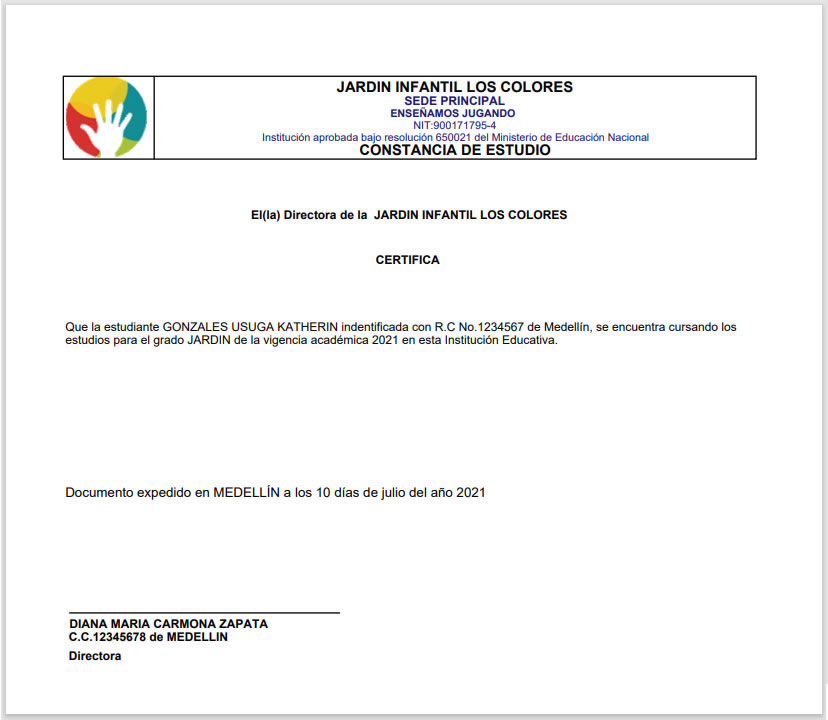 JARDIN INFANTIL LOS COLORES
SEDE PRINCIPAL
ENSEÑAMOS JUGANDO
NIT:900171795-4
Institución aprobada bajo resolución 650021 del Ministerio de Educación Nacional
CONSTANCIA DE ESTUDIO

El(la) Directora de la JARDIN INFANTIL LOS COLORES

CERTIFICA

Que la estudiante GONZALES USUGA KATHERIN indentificada con R.C No.1234567 de Medellín, se encuentra cursando los estudios para el grado JARDIN de la vigencia académica 2021 en esta Institución Educativa.

Documento expedido en MEDELLÍN a los 10 días de julio del año 2021

DIANA MARIA CARMONA ZAPATA
C.C.12345678 de MEDELLIN
Directora